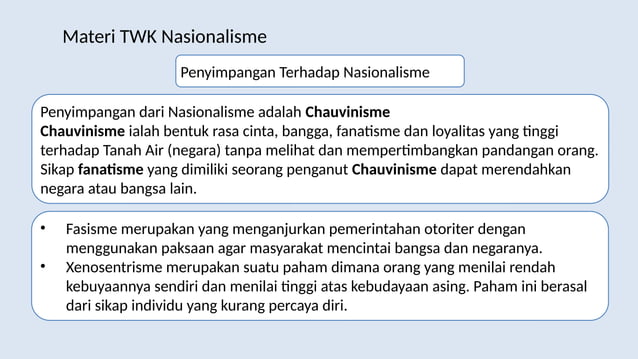 Materi TWK Nasionalisme

Penyimpangan Terhadap Nasionalisme

Penyimpangan dari Nasionalisme adalah Chauvinisme
Chauvinisme ialah bentuk rasa cinta, bangga, fanatisme dan loyalitas yang tinggi terhadap Tanah Air (negara) tanpa melihat dan mempertimbangkan pandangan orang. Sikap fanatisme yang dimiliki seorang penganut Chauvinisme dapat merendahkan negara atau bangsa lain.

• Fasisme merupakan yang menganjurkan pemerintahan otoriter dengan menggunakan paksaan agar masyarakat mencintai bangsa dan negaranya.
• Xenosentrisme merupakan suatu paham dimana orang yang menilai rendah kebuyaannya sendiri dan menilai tinggi atas kebudayaan asing. Paham ini berasal dari sikap individu yang kurang percaya diri.